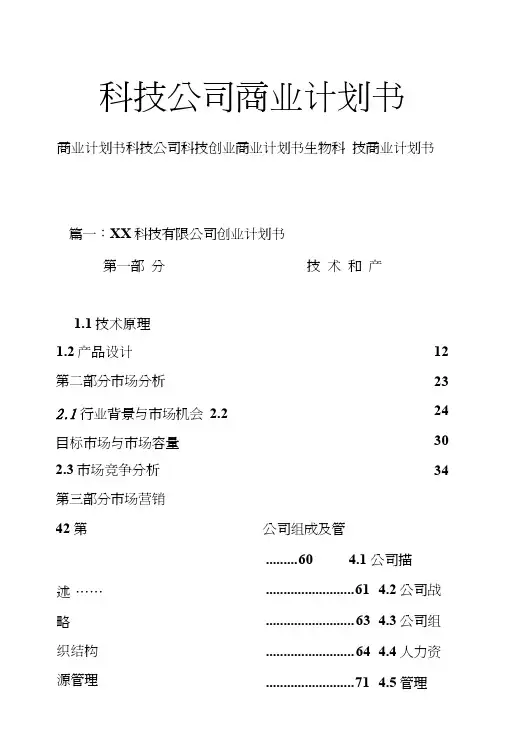 科技公司商业计划书

商业计划书科技公司科技创业商业计划书生物科 技商业计划书

篇一：XX 科技有限公司创业计划书

第一部 分　　技 术 和 产

1.1 技术原理

1.2 产品设计　12

第二部分市场分析　23

2.1 行业背景与市场机会 2.2　24

目标市场与市场容量　30

2.3 市场竞争分析　34

第三部分市场营销

42 第　公司组成及管

.........60　4.1 公司描

述 ……　.........................61 4.2 公司战

略　.........................63 4.3 公司组

织结构　.........................64 4.4 人力资

源管理　.........................71 4.5 管理